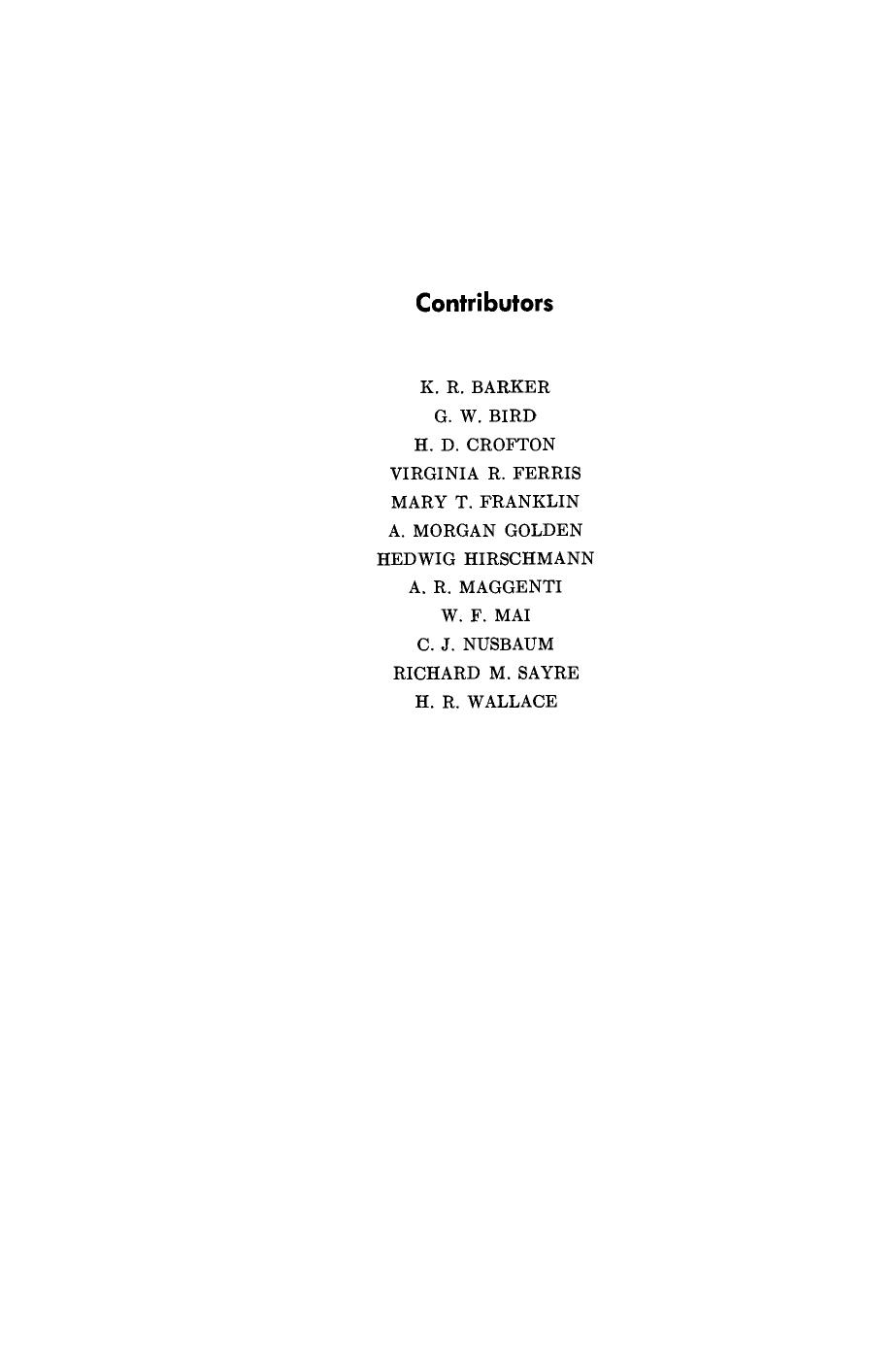 Contributors

K. R. BARKER
G. W. BIRD
H. D. CROFTON
VIRGINIA R. FERRIS
MARY T. FRANKLIN
A. MORGAN GOLDEN
HEDWIG HIRSCHMANN
A. R. MAGGENTI
W. F. MAI
C. J. NUSBAUM
RICHARD M. SAYRE
H. R. WALLACE